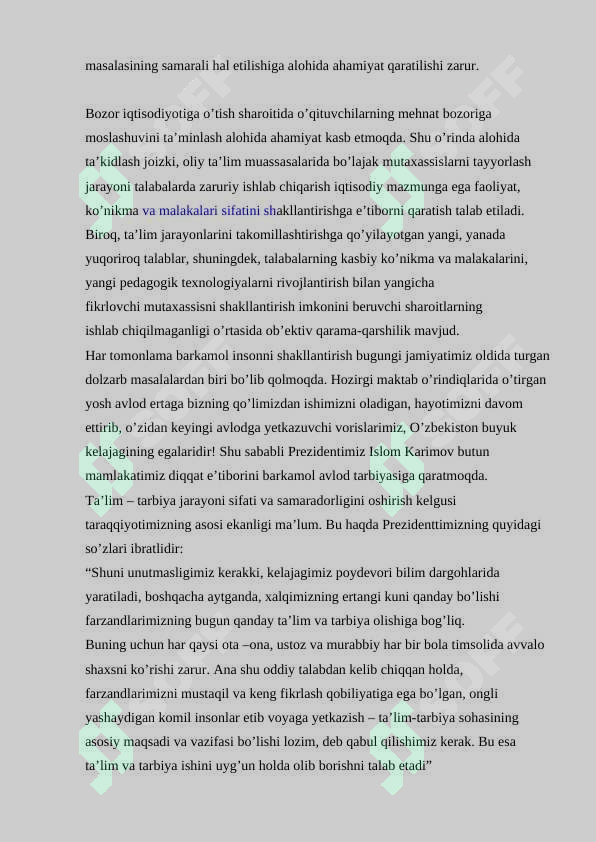 masalasining samarali hal etilishiga alohida ahamiyat qaratilishi zarur.

Bozor iqtisodiyotiga o’tish sharoitida o’qituvchilarning mehnat bozoriga moslashuvini ta’minlash alohida ahamiyat kasb etmoqda. Shu o’rinda alohida ta’kidlash joizki, oliy ta’lim muassasalarida bo’lajak mutaxassislarni tayyorlash jarayoni talabalarda zaruriy ishlab chiqarish iqtisodiy mazmunga ega faoliyat, ko’nikma va malakalari sifatini shakllantirishga e’tiborni qaratish talab etiladi. Biroq, ta’lim jarayonlarini takomillashtirishga qo’yilayotgan yangi, yanada yuqoriroq talablar, shuningdek, talabalarning kasbiy ko’nikma va malakalarini, yangi pedagogik texnologiyalarni rivojlantirish bilan yangicha fikrlovchi mutaxassisni shakllantirish imkonini beruvchi sharoitlarning ishlab chiqilmaganligi o’rtasida ob’ektiv qarama-qarshilik mavjud.
Har tomonlama barkamol insonni shakllantirish bugungi jamiyatimiz oldida turgan dolzarb masalalardan biri bo’lib qolmoqda. Hozirgi maktab o’rindiqlarida o’tirgan yosh avlod ertaga bizning qo’limizdan ishimizni oladigan, hayotimizni davom ettirib, o’zidan keyingi avlodga yetkazuvchi vorislarimiz, O’zbekiston buyuk kelajagining egalaridir! Shu sababli Prezidentimiz Islom Karimov butun mamlakatimiz diqqat e’tiborini barkamol avlod tarbiyasiga qaratmoqda.
Ta’lim – tarbiya jarayoni sifati va samaradorligini oshirish kelgusi taraqqiyotimizning asosi ekanligi ma’lum. Bu haqda Prezidenttimizning quyidagi so’zlari ibratlidir:
“Shuni unutmasligimiz kerakki, kelajagimiz poydevori bilim dargohlarida yaratiladi, boshqacha aytganda, xalqimizning ertangi kuni qanday bo’lishi farzandlarimizning bugun qanday ta’lim va tarbiya olishiga bog’liq.
Buning uchun har qaysi ota –ona, ustoz va murabbiy har bir bola timsolida avvalo shaxsni ko’rishi zarur. Ana shu oddiy talabdan kelib chiqqan holda, farzandlarimizni mustaqil va keng fikrlash qobiliyatiga ega bo’lgan, ongli yashaydigan komil insonlar etib voyaga yetkazish – ta’lim-tarbiya sohasining asosiy maqsadi va vazifasi bo’lishi lozim, deb qabul qilishimiz kerak. Bu esa ta’lim va tarbiya ishini uyg’un holda olib borishni talab etadi”